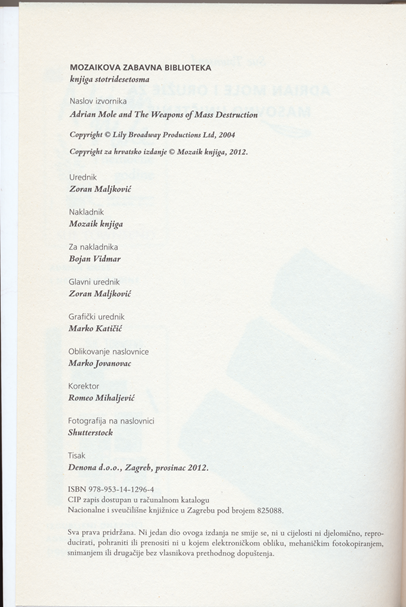 MOZAIKOVA ZABAVNA BIBLIOTEKA
knjiga stotridesetosma

Naslov izvornika
Adrian Mole and The Weapons of Mass Destruction

Copyright © Lily Broadway Productions Ltd, 2004

Copyright za hrvatsko izdanje © Mozaik knjiga, 2012.

Urednik
Zoran Maljković

Nakladnik
Mozaik knjiga

Za nakladnika
Bojan Vidmar

Glavni urednik
Zoran Maljković

Grafički urednik
Marko Katičić

Oblikovanje naslovnice
Marko Jovanovac

Korektor
Romeo Mihaljević

Fotografija na naslovnici
Shutterstock

Tisak
Denona d.o.o., Zagreb, prosinac 2012.

ISBN 978-953-14-1296-4
CIP zapis dostupan u računalnom katalogu
Nacionalne i sveučilišne knjižnice u Zagrebu pod brojem 825088.

Sva prava pridržana. Ni jedan dio ovoga izdanja ne smije se, ni u cijelosti ni djelomično, reproducirati, pohraniti ili prenositi ni u kojem elektroničkom obliku, mehaničkim fotokopiranjem, snimanjem ili drugačije bez vlasnikova prethodnog dopuštenja.